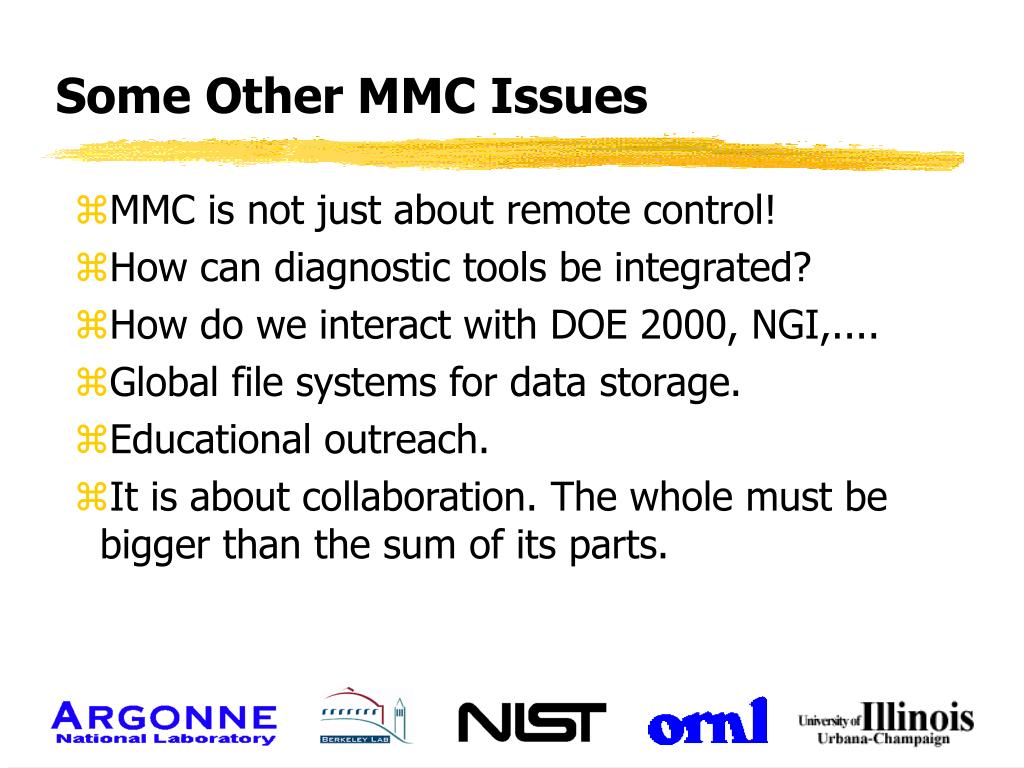 Some Other MMC Issues

⌘MMC is not just about remote control!
⌘How can diagnostic tools be integrated?
⌘How do we interact with DOE 2000, NGI,....
⌘Global file systems for data storage.
⌘Educational outreach.
⌘It is about collaboration. The whole must be bigger than the sum of its parts.

ARGONNE National Laboratory
BERKELEY LAB
NIST
ornl
University of Illinois Urbana-Champaign